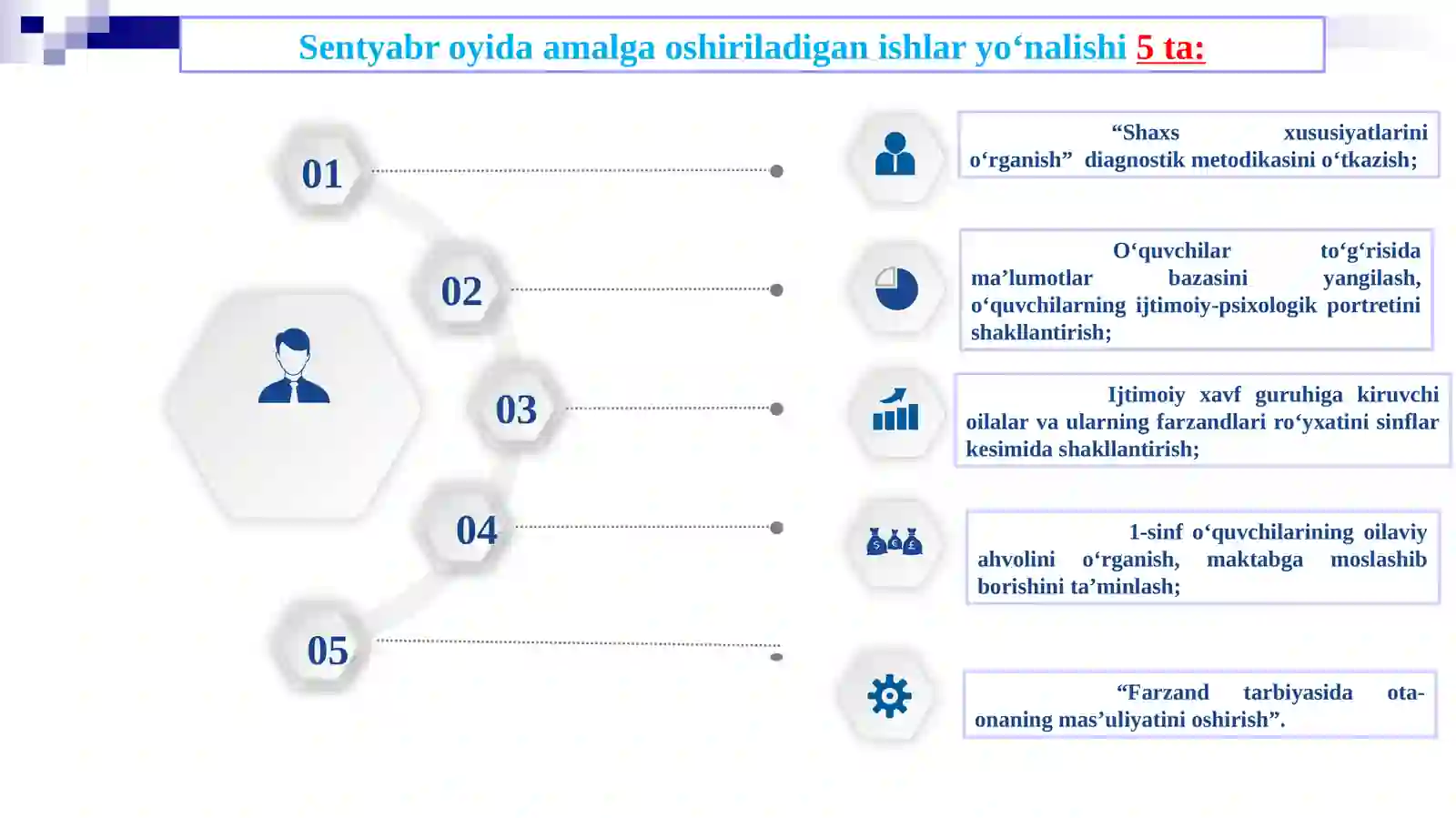 Sentyabr oyida amalga oshiriladigan ishlar yo‘nalishi 5 ta:

01

02

03

04

05

“Shaxs xususiyatlarini o‘rganish” diagnostik metodikasini o‘tkazish;

O‘quvchilar to‘g‘risida ma’lumotlar bazasini yangilash, o‘quvchilarning ijtimoiy-psixologik portretini shakllantirish;

Ijtimoiy xavf guruhiga kiruvchi oilalar va ularning farzandlari ro‘yxatini sinflar kesimida shakllantirish;

1-sinf o‘quvchilarining oilaviy ahvolini o‘rganish, maktabga moslashib borishini ta’minlash;

“Farzand tarbiyasida ota-onaning mas’uliyatini oshirish”.